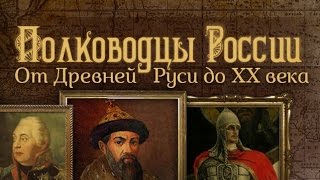 Полководцы России
От Древней Руси до XX века